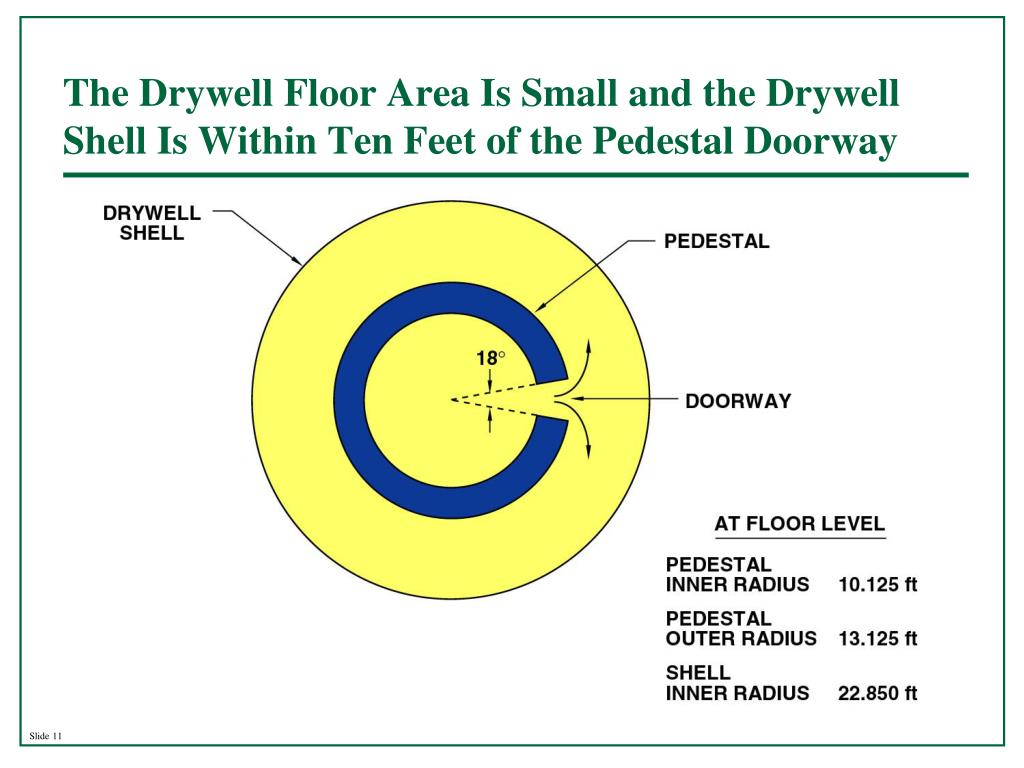 The Drywell Floor Area Is Small and the Drywell Shell Is Within Ten Feet of the Pedestal Doorway

DRYWELL SHELL

PEDESTAL

18°

DOORWAY

AT FLOOR LEVEL

PEDESTAL INNER RADIUS 10.125 ft

PEDESTAL OUTER RADIUS 13.125 ft

SHELL INNER RADIUS 22.850 ft

Slide 11